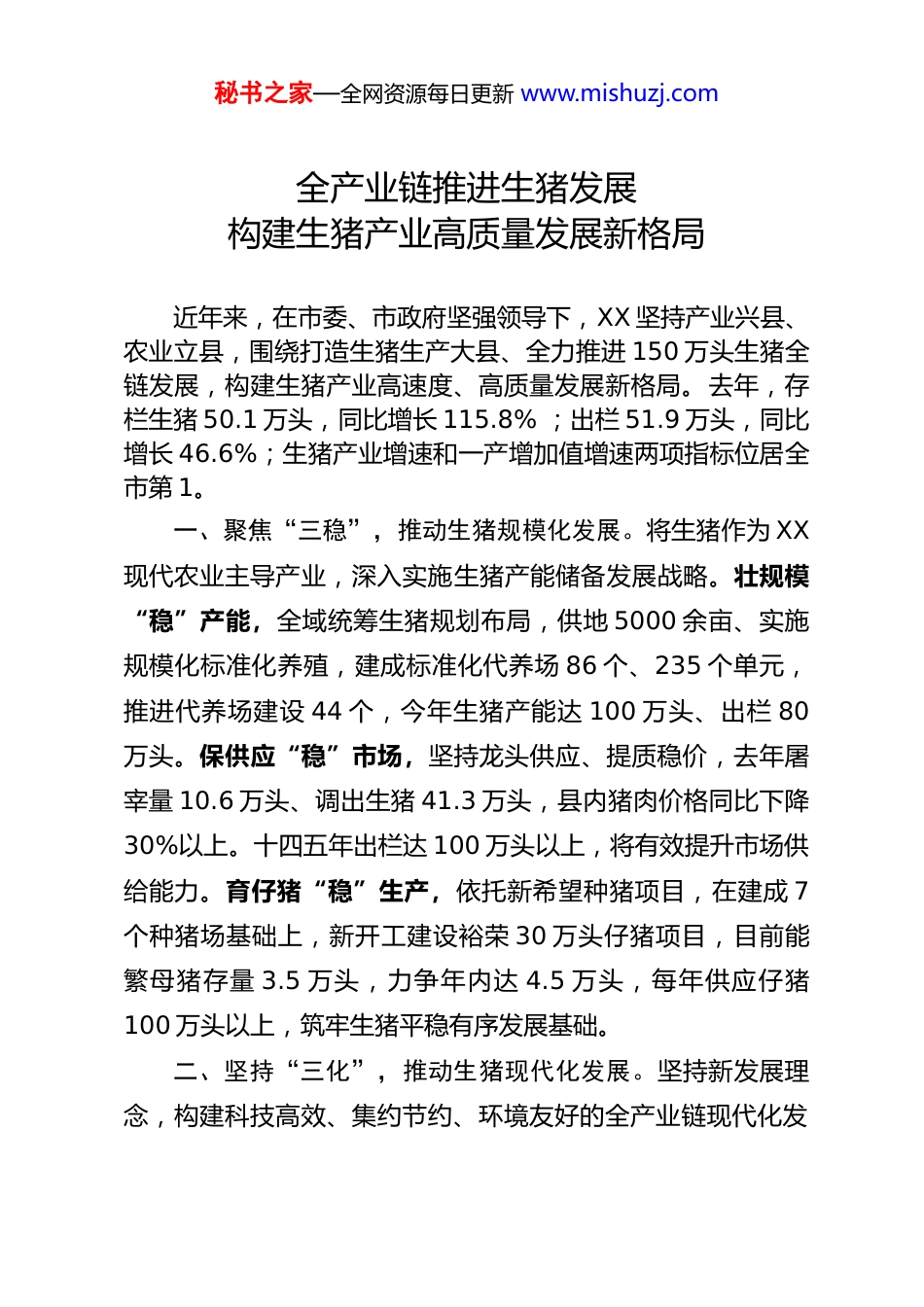 秘书之家—全网资源每日更新 www.mishuzj.com

全产业链推进生猪发展
构建生猪产业高质量发展新格局

近年来，在市委、市政府坚强领导下，XX 坚持产业兴县、农业立县，围绕打造生猪生产大县、全力推进 150 万头生猪全链发展，构建生猪产业高速度、高质量发展新格局。去年，存栏生猪 50.1 万头，同比增长 115.8% ；出栏 51.9 万头，同比增长 46.6%；生猪产业增速和一产增加值增速两项指标位居全市第 1。

一、聚焦“三稳”，推动生猪规模化发展。将生猪作为 XX 现代农业主导产业，深入实施生猪产能储备发展战略。壮规模“稳”产能，全域统筹生猪规划布局，供地 5000 余亩、实施规模化标准化养殖，建成标准化代养场 86 个、235 个单元，推进代养场建设 44 个，今年生猪产能达 100 万头、出栏 80 万头。保供应“稳”市场，坚持龙头供应、提质稳价，去年屠宰量 10.6 万头、调出生猪 41.3 万头，县内猪肉价格同比下降 30%以上。十四五年出栏达 100 万头以上，将有效提升市场供给能力。育仔猪“稳”生产，依托新希望种猪项目，在建成 7 个种猪场基础上，新开工建设裕荣 30 万头仔猪项目，目前能繁母猪存量 3.5 万头，力争年内达 4.5 万头，每年供应仔猪 100 万头以上，筑牢生猪平稳有序发展基础。

二、坚持“三化”，推动生猪现代化发展。坚持新发展理念，构建科技高效、集约节约、环境友好的全产业链现代化发